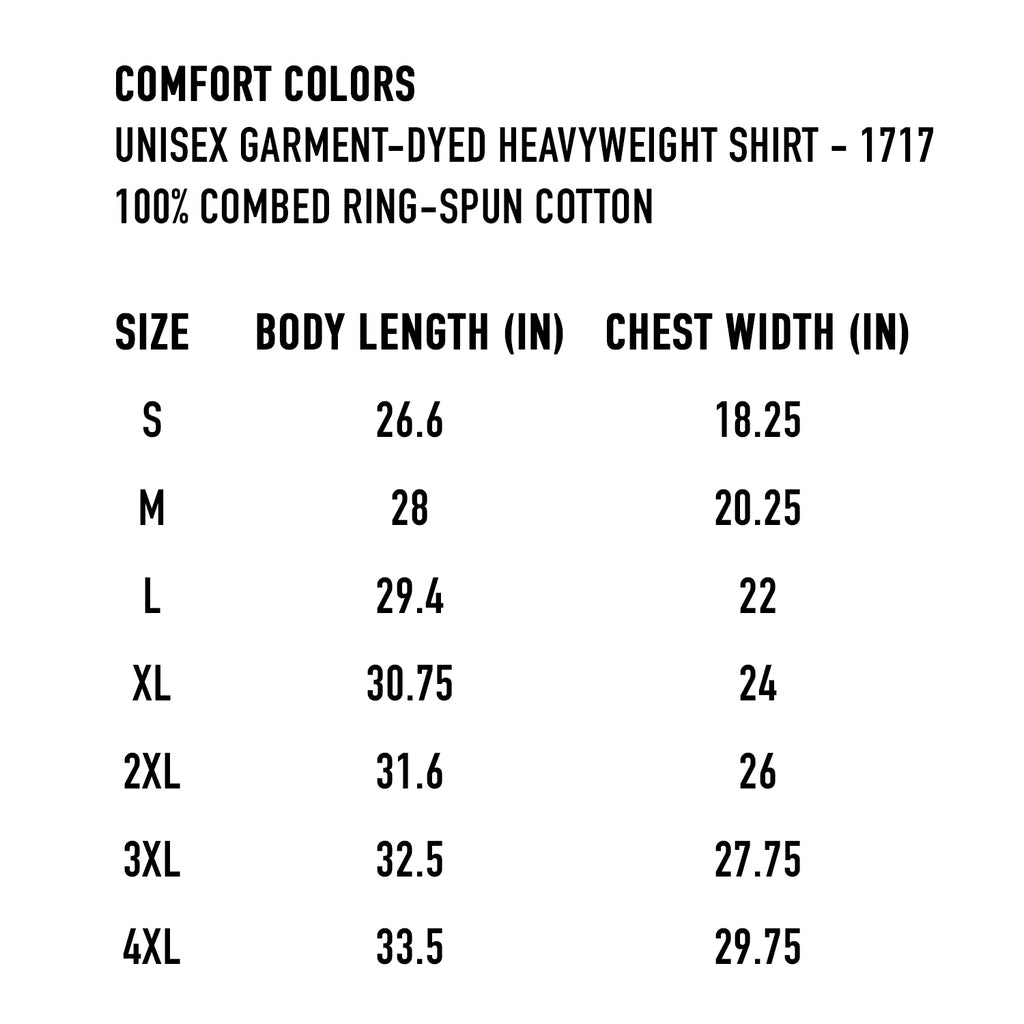 COMFORT COLORS
UNISEX GARMENT-DYED HEAVYWEIGHT SHIRT - 1717
100% COMBED RING-SPUN COTTON

| SIZE | BODY LENGTH (IN) | CHEST WIDTH (IN) |
|---|---|---|
| S | 26.6 | 18.25 |
| M | 28 | 20.25 |
| L | 29.4 | 22 |
| XL | 30.75 | 24 |
| 2XL | 31.6 | 26 |
| 3XL | 32.5 | 27.75 |
| 4XL | 33.5 | 29.75 |